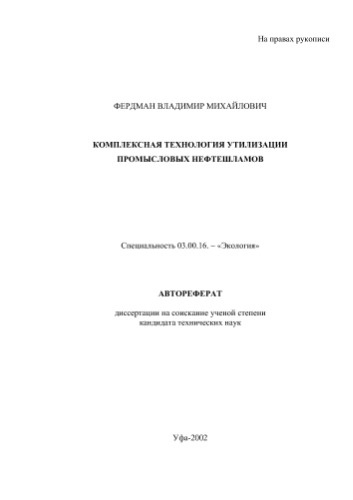 На правах рукописи

ФЕРДМАН ВЛАДИМИР МИХАЙЛОВИЧ

КОМПЛЕКСНАЯ ТЕХНОЛОГИЯ УТИЛИЗАЦИИ ПРОМЫСЛОВЫХ НЕФТЕШЛАМОВ

Специальность 03.00.16. – «Экология»

АВТОРЕФЕРАТ

диссертации на соискание ученой степени кандидата технических наук

Уфа-2002